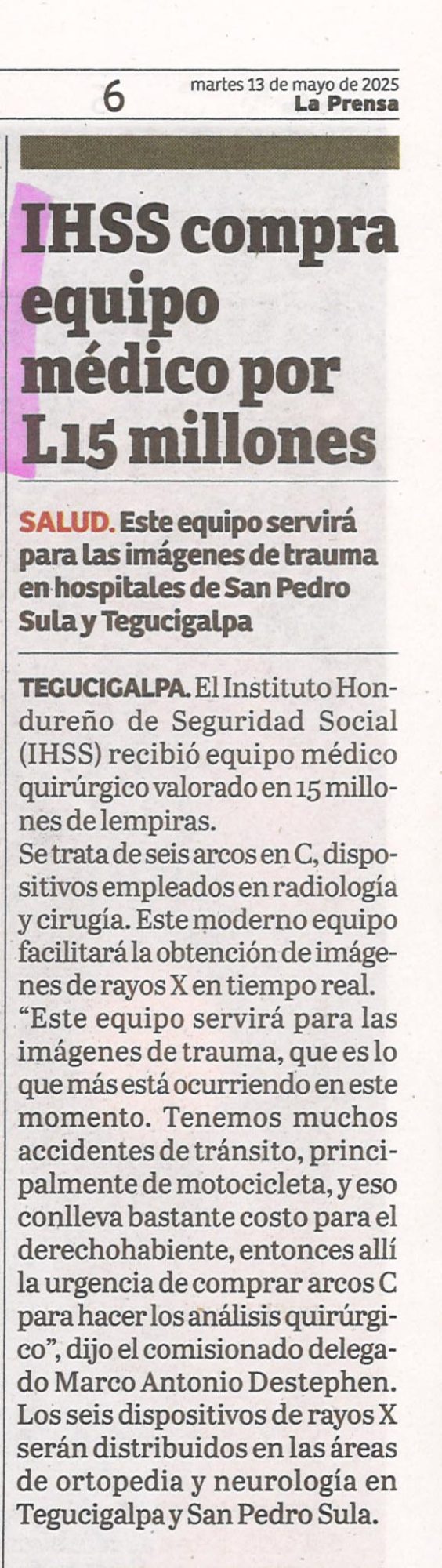 6

martes 13 de mayo de 2025
La Prensa

IHSS compra equipo médico por L15 millones

SALUD. Este equipo servirá para las imágenes de trauma en hospitales de San Pedro Sula y Tegucigalpa

TEGUCIGALPA. El Instituto Hondureño de Seguridad Social (IHSS) recibió equipo médico quirúrgico valorado en 15 millones de lempiras.

Se trata de seis arcos en C, dispositivos empleados en radiología y cirugía. Este moderno equipo facilitará la obtención de imágenes de rayos X en tiempo real.

"Este equipo servirá para las imágenes de trauma, que es lo que más está ocurriendo en este momento. Tenemos muchos accidentes de tránsito, principalmente de motocicleta, y eso conlleva bastante costo para el derechohabiente, entonces allí la urgencia de comprar arcos C para hacer los análisis quirúrgico", dijo el comisionado delegado Marco Antonio Destephen.

Los seis dispositivos de rayos X serán distribuidos en las áreas de ortopedia y neurología en Tegucigalpa y San Pedro Sula.